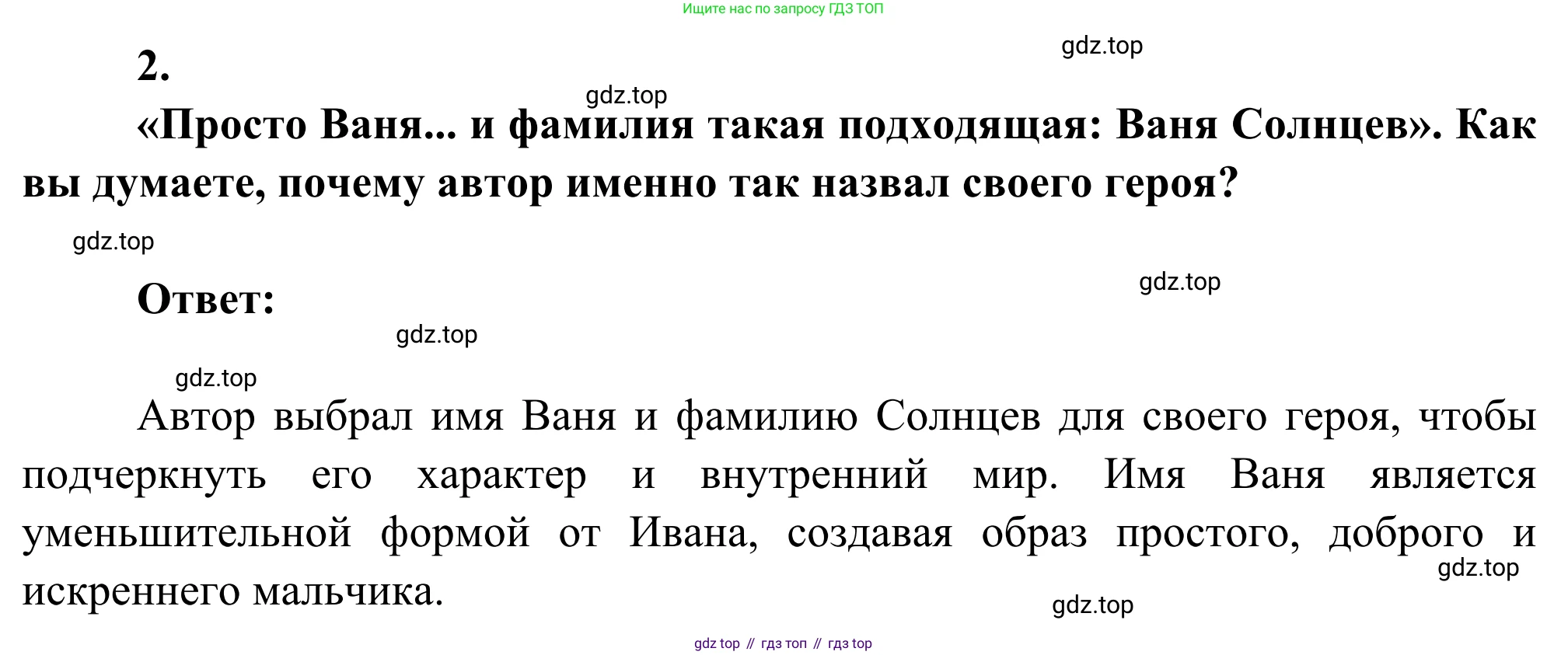 Ищите нас по запросу ГДЗ ТОП

2.

«Просто Ваня... и фамилия такая подходящая: Ваня Солнцев». Как вы думаете, почему автор именно так назвал своего героя?

Ответ:

Автор выбрал имя Ваня и фамилию Солнцев для своего героя, чтобы подчеркнуть его характер и внутренний мир. Имя Ваня является уменьшительной формой от Ивана, создавая образ простого, доброго и искреннего мальчика.

gdz top // гдз топ // гдз top

gdz.top